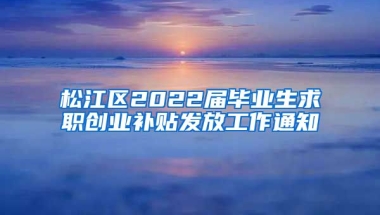 松江区2022届毕业生求职创业补贴发放工作通知